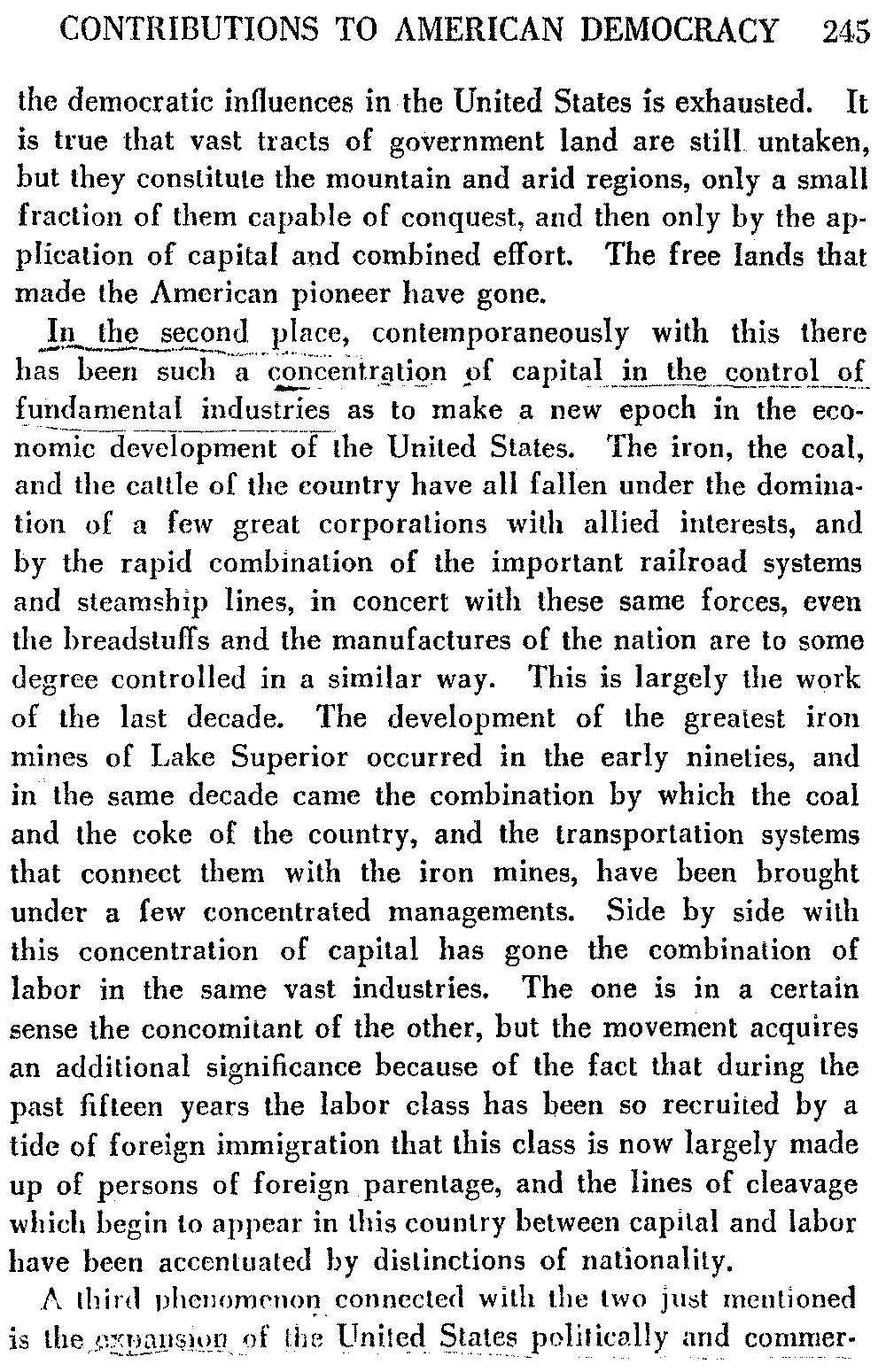 CONTRIBUTIONS TO AMERICAN DEMOCRACY 245

the democratic influences in the United States is exhausted. It is true that vast tracts of government land are still untaken, but they constitute the mountain and arid regions, only a small fraction of them capable of conquest, and then only by the application of capital and combined effort. The free lands that made the American pioneer have gone.

In the second place, contemporaneously with this there has been such a concentration of capital in the control of fundamental industries as to make a new epoch in the economic development of the United States. The iron, the coal, and the cattle of the country have all fallen under the domination of a few great corporations with allied interests, and by the rapid combination of the important railroad systems and steamship lines, in concert with these same forces, even the breadstuffs and the manufactures of the nation are to some degree controlled in a similar way. This is largely the work of the last decade. The development of the greatest iron mines of Lake Superior occurred in the early nineties, and in the same decade came the combination by which the coal and the coke of the country, and the transportation systems that connect them with the iron mines, have been brought under a few concentrated managements. Side by side with this concentration of capital has gone the combination of labor in the same vast industries. The one is in a certain sense the concomitant of the other, but the movement acquires an additional significance because of the fact that during the past fifteen years the labor class has been so recruited by a tide of foreign immigration that this class is now largely made up of persons of foreign parentage, and the lines of cleavage which begin to appear in this country between capital and labor have been accentuated by distinctions of nationality.

A third phenomenon connected with the two just mentioned is the expansion of the United States politically and commer-